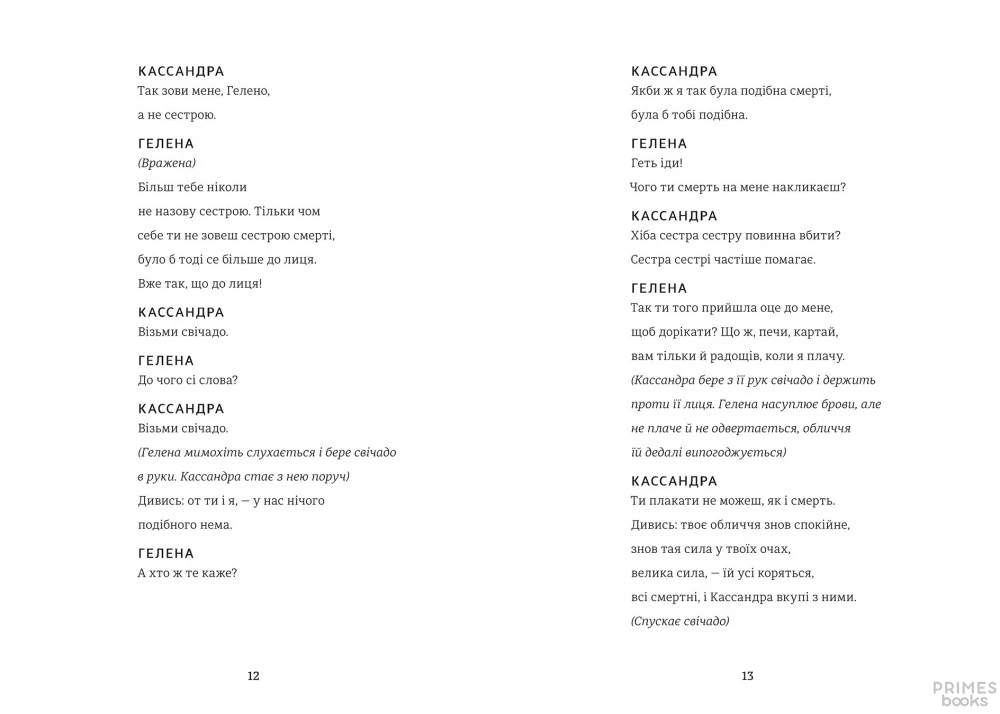 КАССАНДРА
Так зови мене, Гелено,
а не сестрою.

ГЕЛЕНА
(Вражена)
Більш тебе ніколи
не назову сестрою. Тільки чом
себе ти не зовеш сестрою смерті,
було б тоді се більше до лиця.
Вже так, що до лиця!

КАССАНДРА
Візьми свічадо.

ГЕЛЕНА
До чого сі слова?

КАССАНДРА
Візьми свічадо.
(Гелена мимохіть слухається і бере свічадо в руки. Кассандра стає з нею поруч)
Дивись: от ти і я, — у нас нічого
подібного нема.

ГЕЛЕНА
А хто ж те каже?

12

КАССАНДРА
Якби ж я так була подібна смерті,
була б тобі подібна.

ГЕЛЕНА
Геть іди!
Чого ти смерть на мене накликаєш?

КАССАНДРА
Хіба сестра сестру повинна вбити?
Сестра сестрі частіше помагає.

ГЕЛЕНА
Так ти того прийшла оце до мене,
щоб дорікати? Що ж, печи, картай,
вам тільки й радощів, коли я плачу.
(Кассандра бере з її рук свічадо і держить проти її лиця. Гелена насуплює брови, але не плаче й не одвертається, обличчя їй дедалі випогоджується)

КАССАНДРА
Ти плакати не можеш, як і смерть.
Дивись: твоє обличчя знов спокійне,
знов тая сила у твоїх очах,
велика сила, — їй усі коряться,
всі смертні, і Кассандра вкупі з ними.
(Спускає свічадо)

13

PRIMES
books